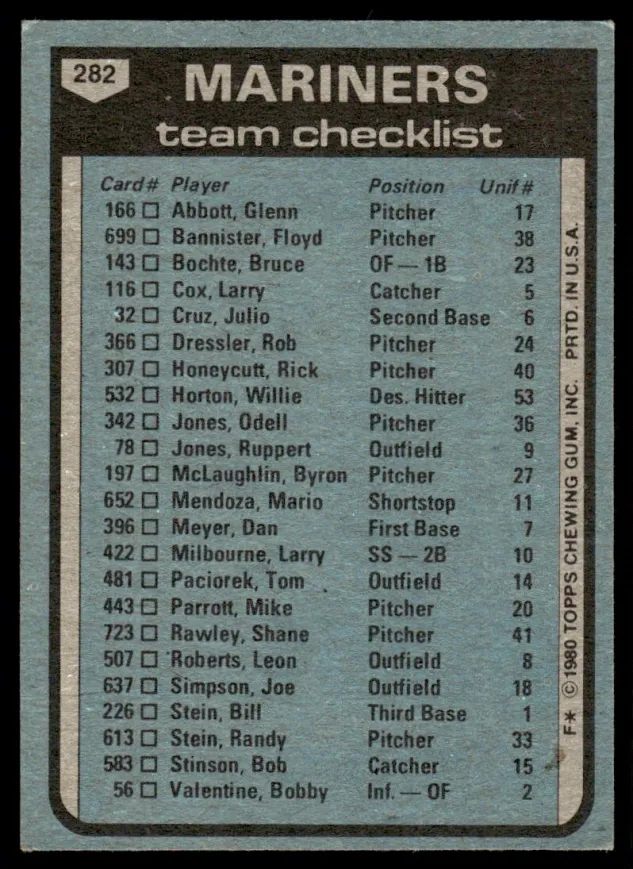 282

MARINERS
team checklist

| Card# | Player | Position | Unif# |
|---|---|---|---|
| 166 ☐ | Abbott, Glenn | Pitcher | 17 |
| 699 ☐ | Bannister, Floyd | Pitcher | 38 |
| 143 ☐ | Bochte, Bruce | OF — 1B | 23 |
| 116 ☐ | Cox, Larry | Catcher | 5 |
| 32 ☐ | Cruz, Julio | Second Base | 6 |
| 366 ☐ | Dressler, Rob | Pitcher | 24 |
| 307 ☐ | Honeycutt, Rick | Pitcher | 40 |
| 532 ☐ | Horton, Willie | Des. Hitter | 53 |
| 342 ☐ | Jones, Odell | Pitcher | 36 |
| 78 ☐ | Jones, Ruppert | Outfield | 9 |
| 197 ☐ | McLaughlin, Byron | Pitcher | 27 |
| 652 ☐ | Mendoza, Mario | Shortstop | 11 |
| 396 ☐ | Meyer, Dan | First Base | 7 |
| 422 ☐ | Milbourne, Larry | SS — 2B | 10 |
| 481 ☐ | Paciorek, Tom | Outfield | 14 |
| 443 ☐ | Parrott, Mike | Pitcher | 20 |
| 723 ☐ | Rawley, Shane | Pitcher | 41 |
| 507 ☐ | Roberts, Leon | Outfield | 8 |
| 637 ☐ | Simpson, Joe | Outfield | 18 |
| 226 ☐ | Stein, Bill | Third Base | 1 |
| 613 ☐ | Stein, Randy | Pitcher | 33 |
| 583 ☐ | Stinson, Bob | Catcher | 15 |
| 56 ☐ | Valentine, Bobby | Inf. — OF | 2 |

F* © 1980 TOPPS CHEWING GUM, INC. PRTD. IN U.S.A.